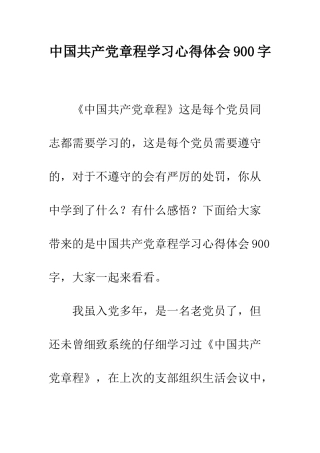 中国共产党章程学习心得体会900字

《中国共产党章程》这是每个党员同志都需要学习的，这是每个党员需要遵守的，对于不遵守的会有严厉的处罚，你从中学到了什么？有什么感悟？下面给大家带来的是中国共产党章程学习心得体会900字，大家一起来看看。

我虽入党多年，是一名老党员了，但还未曾细致系统的仔细学习过《中国共产党章程》，在上次的支部组织生活会议中，